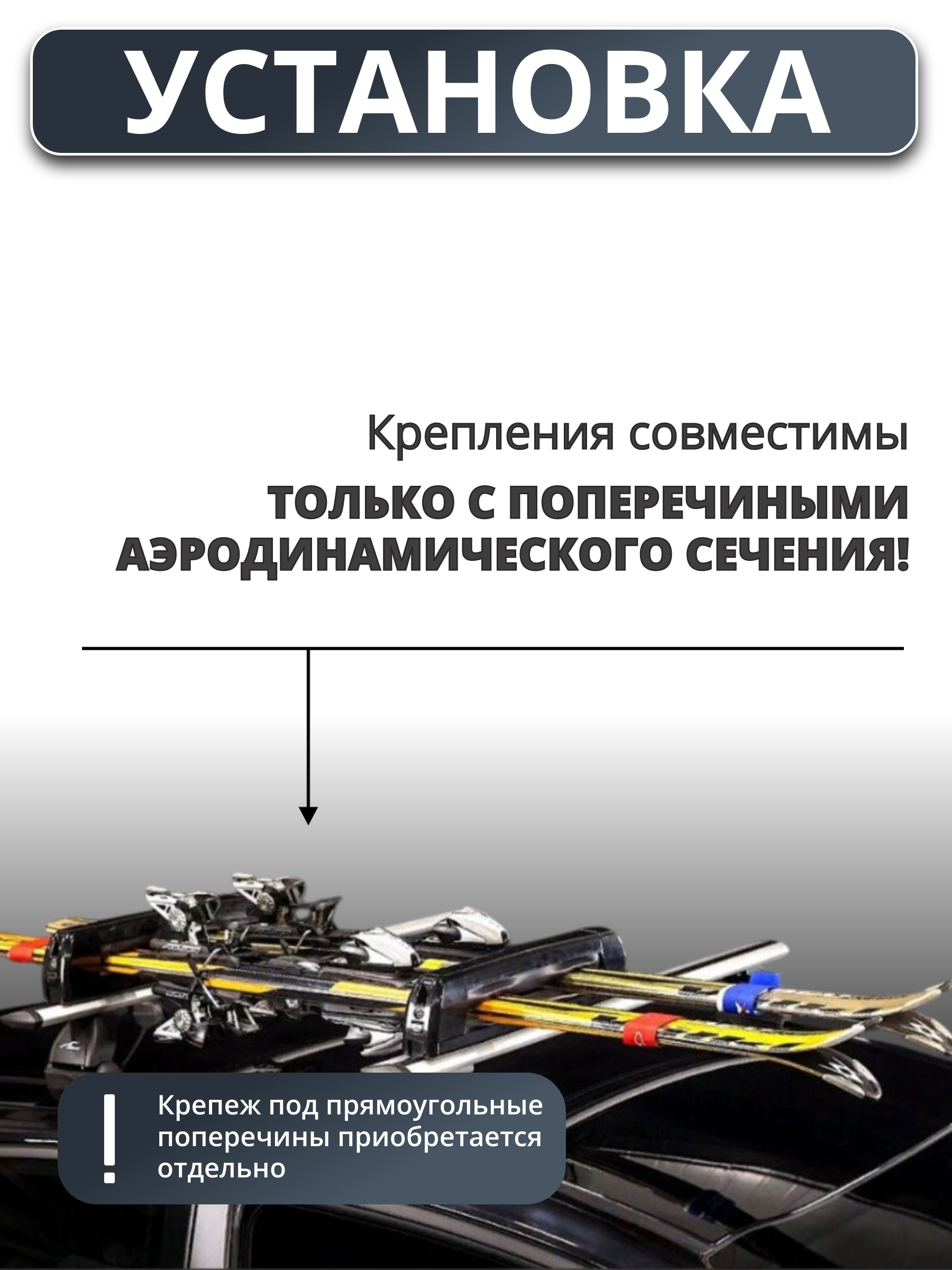 УСТАНОВКА

Крепления совместимы

ТОЛЬКО С ПОПЕРЕЧИНЫМИ АЭРОДИНАМИЧЕСКОГО СЕЧЕНИЯ!

!

Крепеж под прямоугольные поперечины приобретается отдельно